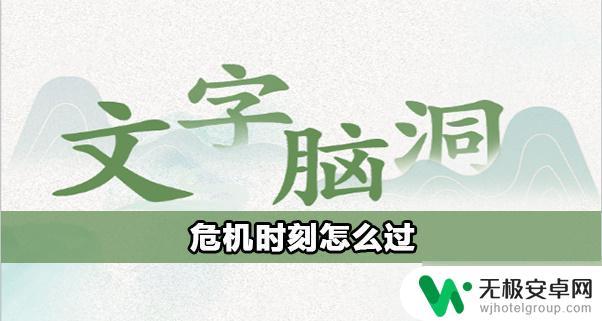 文字脑洞

危机时刻怎么过

无极安卓网
wjhotelgroup.com